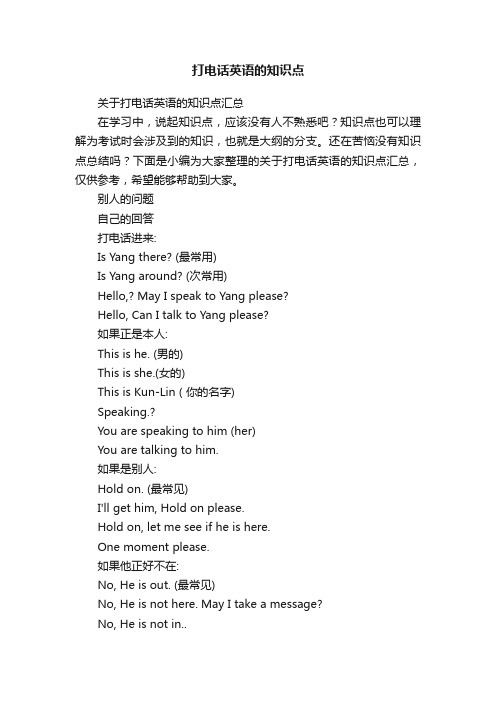 打电话英语的知识点

关于打电话英语的知识点汇总

在学习中，说起知识点，应该没有人不熟悉吧？知识点也可以理解为考试时会涉及到的知识，也就是大纲的分支。还在苦恼没有知识点总结吗？下面是小编为大家整理的关于打电话英语的知识点汇总，仅供参考，希望能够帮助到大家。

别人的问题

自己的回答

打电话进来:

Is Yang there? (最常用)

Is Yang around? (次常用)

Hello,? May I speak to Yang please?

Hello, Can I talk to Yang please?

如果正是本人:

This is he. (男的)

This is she.(女的)

This is Kun-Lin ( 你的名字)

Speaking.?

You are speaking to him (her)

You are talking to him.

如果是别人:

Hold on. (最常见)

I'll get him, Hold on please.

Hold on, let me see if he is here.

One moment please.

如果他正好不在:

No, He is out. (最常见)

No, He is not here. May I take a message?

No, He is not in..